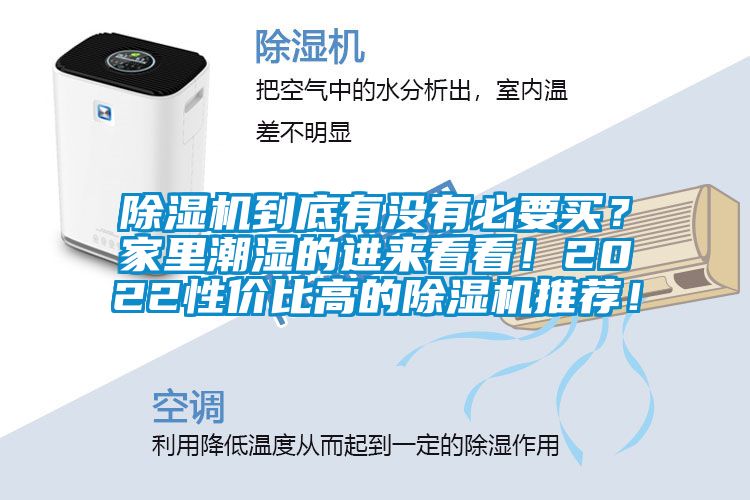 除湿机

把空气中的水分析出，室内温差不明显

除湿机到底有没有必要买？家里潮湿的进来看看！2022性价比高的除湿机推荐！

空调

利用降低温度从而起到一定的除湿作用